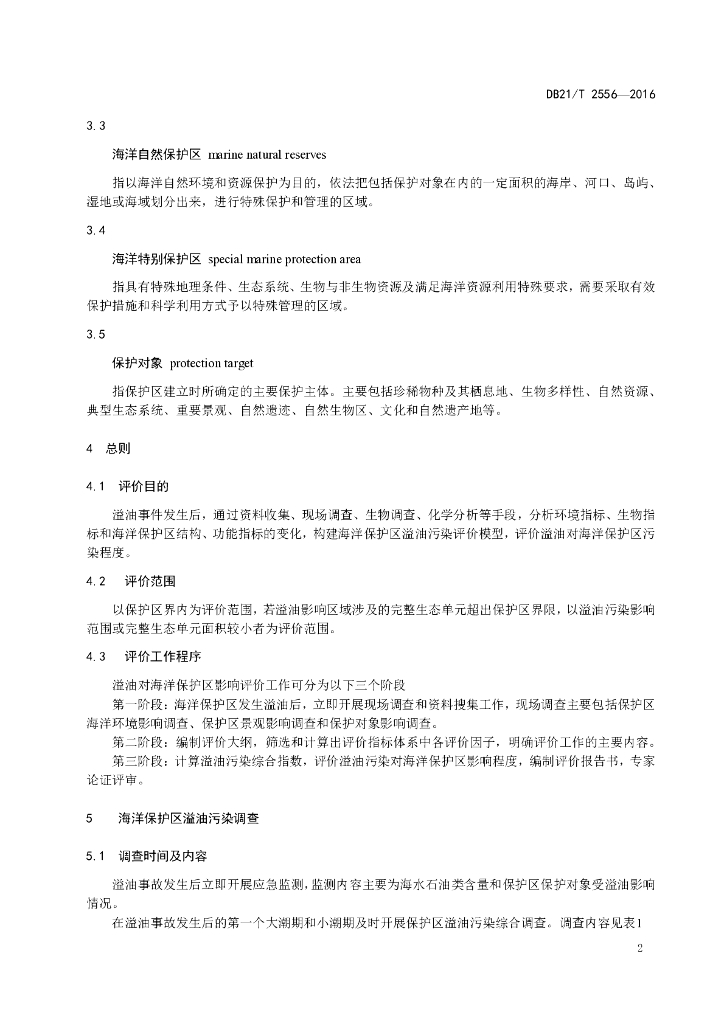 DB21/T 2556—2016

3.3

海洋自然保护区 marine natural reserves

指以海洋自然环境和资源保护为目的，依法把包括保护对象在内的一定面积的海岸、河口、岛屿、湿地或海域划分出来，进行特殊保护和管理的区域。

3.4

海洋特别保护区 special marine protection area

指具有特殊地理条件、生态系统、生物与非生物资源及满足海洋资源利用特殊要求，需要采取有效保护措施和科学利用方式予以特殊管理的区域。

3.5

保护对象 protection target

指保护区建立时所确定的主要保护主体。主要包括珍稀物种及其栖息地、生物多样性、自然资源、典型生态系统、重要景观、自然遗迹、自然生物区、文化和自然遗产地等。

4 总则

4.1 评价目的

溢油事件发生后，通过资料收集、现场调查、生物调查、化学分析等手段，分析环境指标、生物指标和海洋保护区结构、功能指标的变化，构建海洋保护区溢油污染评价模型，评价溢油对海洋保护区污染程度。

4.2 评价范围

以保护区界内为评价范围，若溢油影响区域涉及的完整生态单元超出保护区界限，以溢油污染影响范围或完整生态单元面积较小者为评价范围。

4.3 评价工作程序

溢油对海洋保护区影响评价工作可分为以下三个阶段

第一阶段：海洋保护区发生溢油后，立即开展现场调查和资料搜集工作，现场调查主要包括保护区海洋环境影响调查、保护区景观影响调查和保护对象影响调查。

第二阶段：编制评价大纲，筛选和计算出评价指标体系中各评价因子，明确评价工作的主要内容。

第三阶段：计算溢油污染综合指数，评价溢油污染对海洋保护区影响程度，编制评价报告书，专家论证评审。

5 海洋保护区溢油污染调查

5.1 调查时间及内容

溢油事故发生后立即开展应急监测，监测内容主要为海水石油类含量和保护区保护对象受溢油影响情况。

在溢油事故发生后的第一个大潮期和小潮期及时开展保护区溢油污染综合调查。调查内容见表1

2